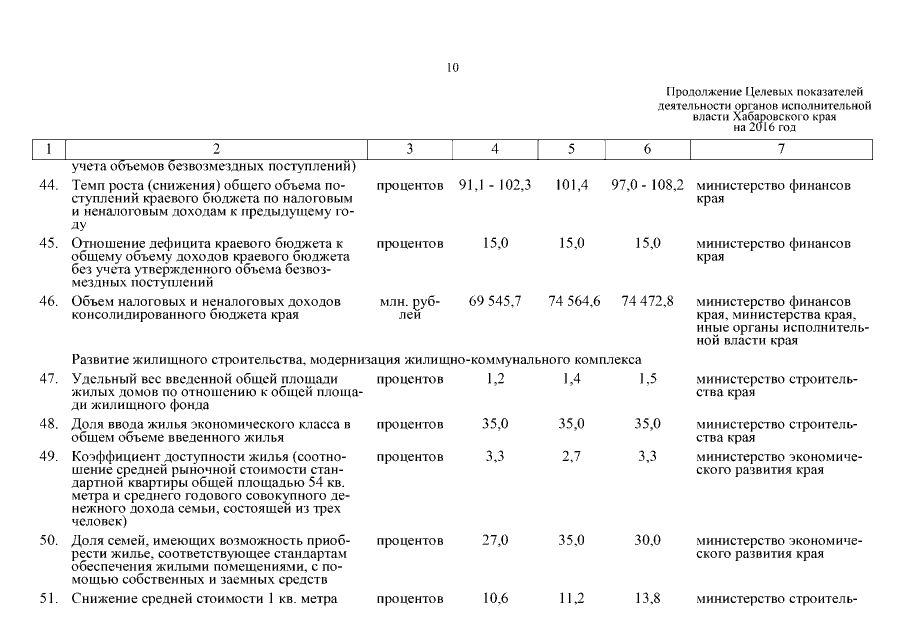 10

Продолжение Целевых показателей деятельности органов исполнительной власти Хабаровского края на 2016 год

| 1 | 2 | 3 | 4 | 5 | 6 | 7 |
|---|---|---|---|---|---|---|
| | учета объемов безвозмездных поступлений) | | | | | |
| 44. | Темп роста (снижения) общего объема поступлений краевого бюджета по налоговым и неналоговым доходам к предыдущему году | процентов | 91,1 - 102,3 | 101,4 | 97,0 - 108,2 | министерство финансов края |
| 45. | Отношение дефицита краевого бюджета к общему объему доходов краевого бюджета без учета утвержденного объема безвозмездных поступлений | процентов | 15,0 | 15,0 | 15,0 | министерство финансов края |
| 46. | Объем налоговых и неналоговых доходов консолидированного бюджета края | млн. рублей | 69 545,7 | 74 564,6 | 74 472,8 | министерство финансов края, министерства края, иные органы исполнительной власти края |
| | Развитие жилищного строительства, модернизация жилищно-коммунального комплекса | | | | | |
| 47. | Удельный вес введенной общей площади жилых домов по отношению к общей площади жилищного фонда | процентов | 1,2 | 1,4 | 1,5 | министерство строительства края |
| 48. | Доля ввода жилья экономического класса в общем объеме введенного жилья | процентов | 35,0 | 35,0 | 35,0 | министерство строительства края |
| 49. | Коэффициент доступности жилья (соотношение средней рыночной стоимости стандартной квартиры общей площадью 54 кв. метра и среднего годового совокупного денежного дохода семьи, состоящей из трех человек) | процентов | 3,3 | 2,7 | 3,3 | министерство экономического развития края |
| 50. | Доля семей, имеющих возможность приобрести жилье, соответствующее стандартам обеспечения жилыми помещениями, с помощью собственных и заемных средств | процентов | 27,0 | 35,0 | 30,0 | министерство экономического развития края |
| 51. | Снижение средней стоимости 1 кв. метра | процентов | 10,6 | 11,2 | 13,8 | министерство строитель- |